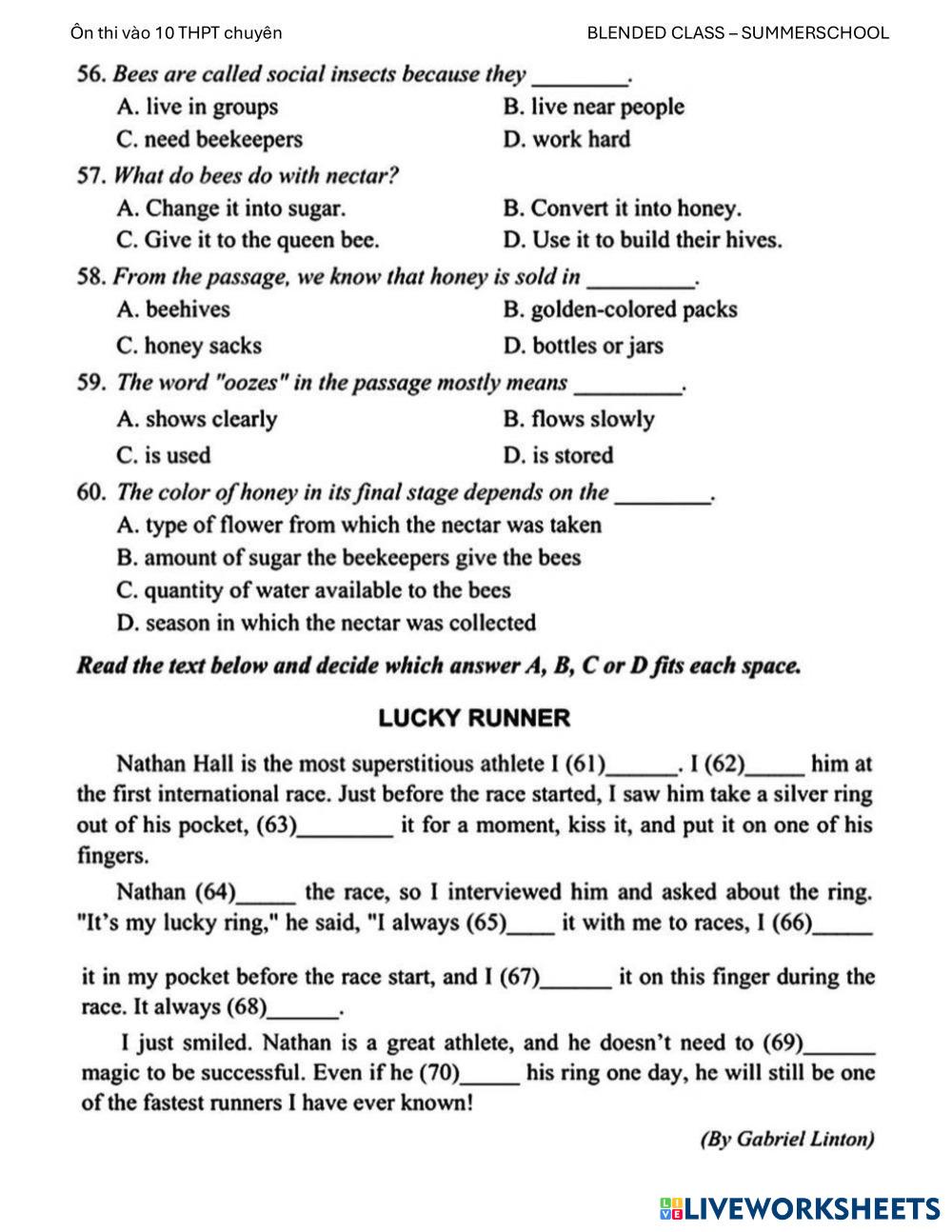 Ôn thi vào 10 THPT chuyên BLENDED CLASS – SUMMERSCHOOL

56. Bees are called social insects because they ________.
A. live in groups
B. live near people
C. need beekeepers
D. work hard

57. What do bees do with nectar?
A. Change it into sugar.
B. Convert it into honey.
C. Give it to the queen bee.
D. Use it to build their hives.

58. From the passage, we know that honey is sold in _________.
A. beehives
B. golden-colored packs
C. honey sacks
D. bottles or jars

59. The word "oozes" in the passage mostly means _________.
A. shows clearly
B. flows slowly
C. is used
D. is stored

60. The color of honey in its final stage depends on the ________.
A. type of flower from which the nectar was taken
B. amount of sugar the beekeepers give the bees
C. quantity of water available to the bees
D. season in which the nectar was collected

Read the text below and decide which answer A, B, C or D fits each space.

LUCKY RUNNER

Nathan Hall is the most superstitious athlete I (61)______. I (62)_____ him at the first international race. Just before the race started, I saw him take a silver ring out of his pocket, (63)________ it for a moment, kiss it, and put it on one of his fingers.

Nathan (64)_____ the race, so I interviewed him and asked about the ring. "It's my lucky ring," he said, "I always (65)____ it with me to races, I (66)_____

it in my pocket before the race start, and I (67)______ it on this finger during the race. It always (68)______.

I just smiled. Nathan is a great athlete, and he doesn't need to (69)______ magic to be successful. Even if he (70)_____ his ring one day, he will still be one of the fastest runners I have ever known!

(By Gabriel Linton)

LIVEWORKSHEETS